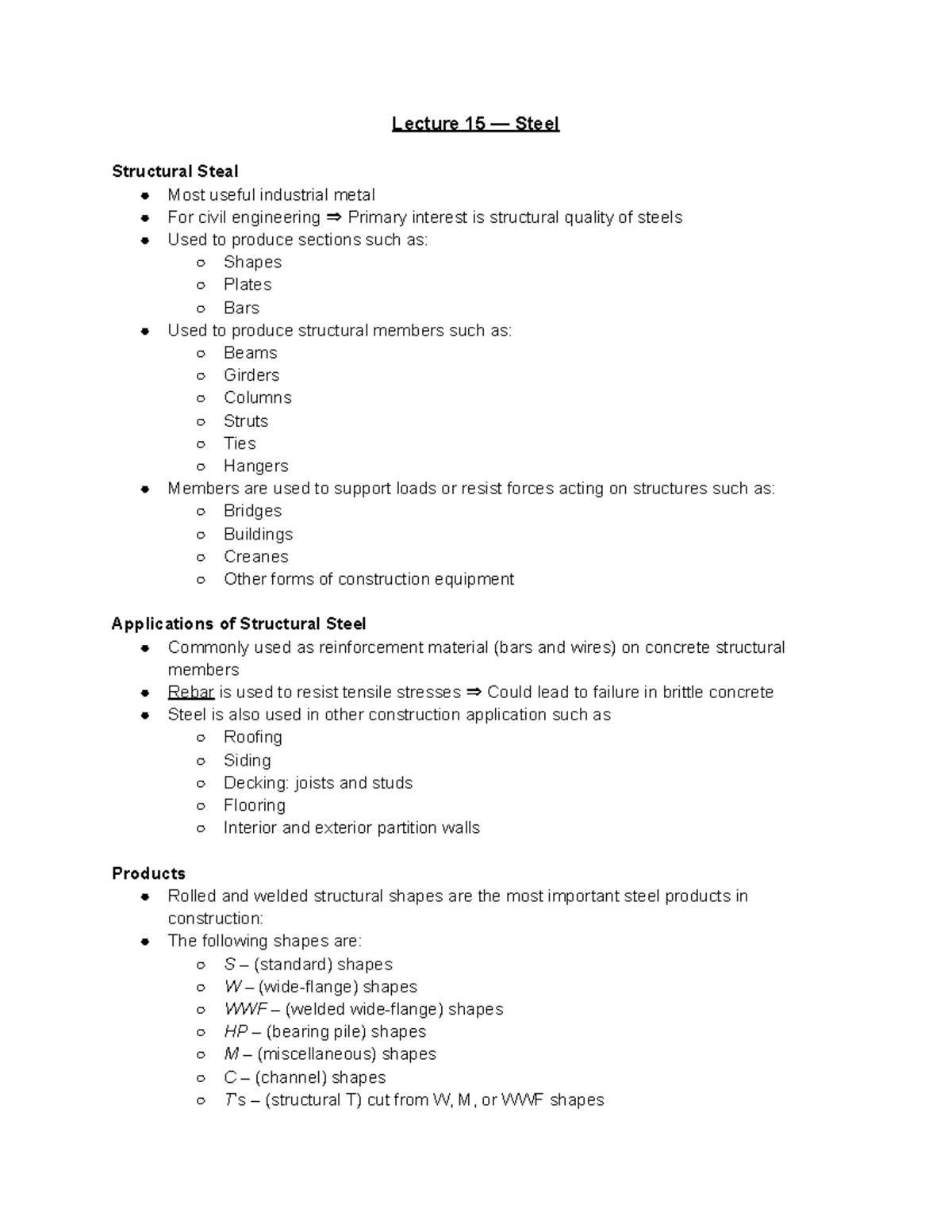 Lecture 15 — Steel

Structural Steal
- Most useful industrial metal
- For civil engineering ⇒ Primary interest is structural quality of steels
- Used to produce sections such as:
  - Shapes
  - Plates
  - Bars
- Used to produce structural members such as:
  - Beams
  - Girders
  - Columns
  - Struts
  - Ties
  - Hangers
- Members are used to support loads or resist forces acting on structures such as:
  - Bridges
  - Buildings
  - Creanes
  - Other forms of construction equipment

Applications of Structural Steel
- Commonly used as reinforcement material (bars and wires) on concrete structural members
- Rebar is used to resist tensile stresses ⇒ Could lead to failure in brittle concrete
- Steel is also used in other construction application such as
  - Roofing
  - Siding
  - Decking: joists and studs
  - Flooring
  - Interior and exterior partition walls

Products
- Rolled and welded structural shapes are the most important steel products in construction:
- The following shapes are:
  - S – (standard) shapes
  - W – (wide-flange) shapes
  - WWF – (welded wide-flange) shapes
  - HP – (bearing pile) shapes
  - M – (miscellaneous) shapes
  - C – (channel) shapes
  - T's – (structural T) cut from W, M, or WWF shapes